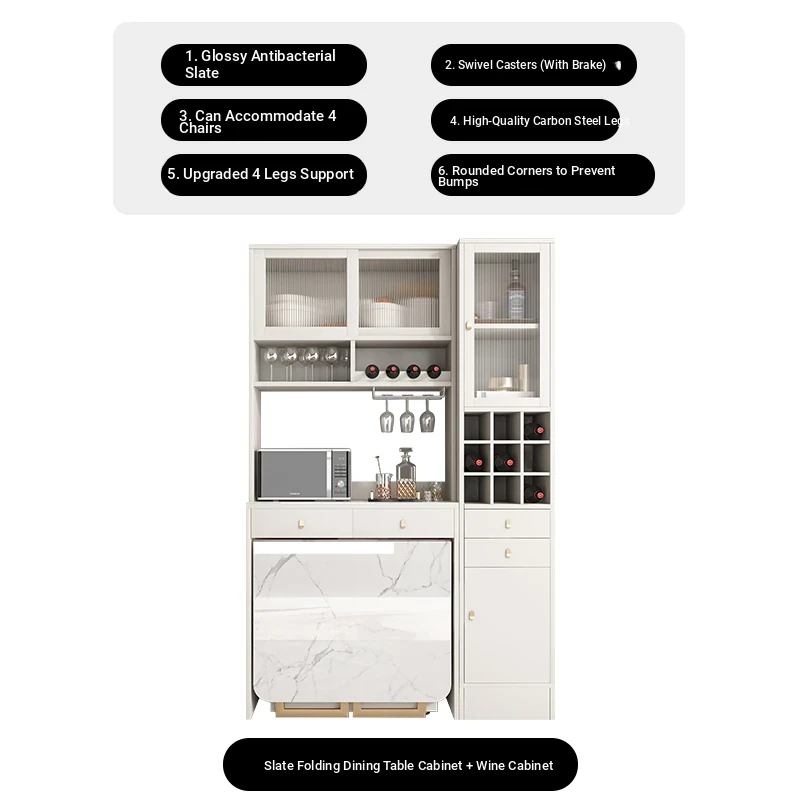 1. Glossy Antibacterial Slate

2. Swivel Casters (With Brake)

3. Can Accommodate 4 Chairs

4. High-Quality Carbon Steel Legs

5. Upgraded 4 Legs Support

6. Rounded Corners to Prevent Bumps

Slate Folding Dining Table Cabinet + Wine Cabinet